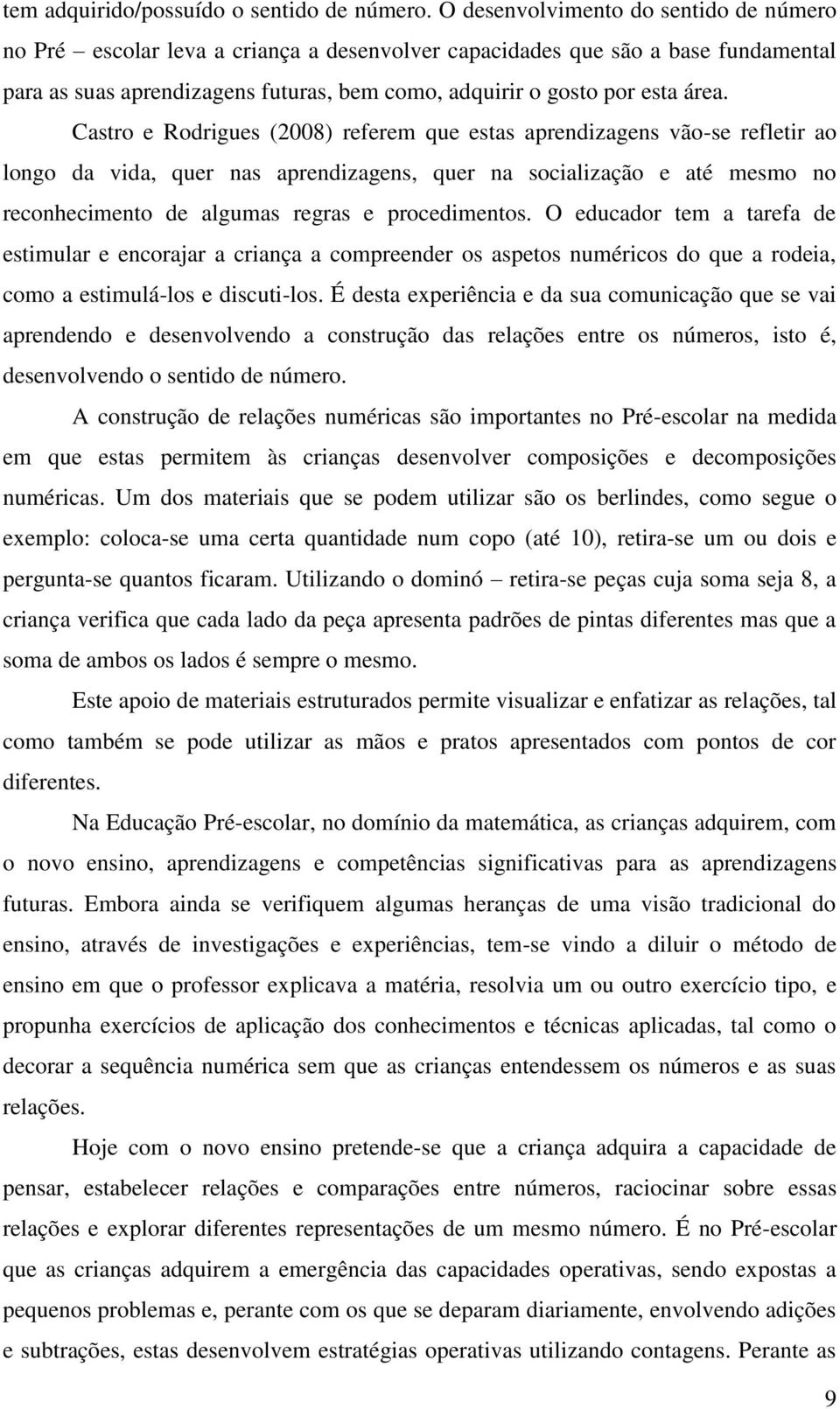 tem adquirido/possuído o sentido de número. O desenvolvimento do sentido de número no Pré – escolar leva a criança a desenvolver capacidades que são a base fundamental para as suas aprendizagens futuras, bem como, adquirir o gosto por esta área.

Castro e Rodrigues (2008) referem que estas aprendizagens vão-se refletir ao longo da vida, quer nas aprendizagens, quer na socialização e até mesmo no reconhecimento de algumas regras e procedimentos. O educador tem a tarefa de estimular e encorajar a criança a compreender os aspetos numéricos do que a rodeia, como a estimulá-los e discuti-los. É desta experiência e da sua comunicação que se vai aprendendo e desenvolvendo a construção das relações entre os números, isto é, desenvolvendo o sentido de número.

A construção de relações numéricas são importantes no Pré-escolar na medida em que estas permitem às crianças desenvolver composições e decomposições numéricas. Um dos materiais que se podem utilizar são os berlindes, como segue o exemplo: coloca-se uma certa quantidade num copo (até 10), retira-se um ou dois e pergunta-se quantos ficaram. Utilizando o dominó – retira-se peças cuja soma seja 8, a criança verifica que cada lado da peça apresenta padrões de pintas diferentes mas que a soma de ambos os lados é sempre o mesmo.

Este apoio de materiais estruturados permite visualizar e enfatizar as relações, tal como também se pode utilizar as mãos e pratos apresentados com pontos de cor diferentes.

Na Educação Pré-escolar, no domínio da matemática, as crianças adquirem, com o novo ensino, aprendizagens e competências significativas para as aprendizagens futuras. Embora ainda se verifiquem algumas heranças de uma visão tradicional do ensino, através de investigações e experiências, tem-se vindo a diluir o método de ensino em que o professor explicava a matéria, resolvia um ou outro exercício tipo, e propunha exercícios de aplicação dos conhecimentos e técnicas aplicadas, tal como o decorar a sequência numérica sem que as crianças entendessem os números e as suas relações.

Hoje com o novo ensino pretende-se que a criança adquira a capacidade de pensar, estabelecer relações e comparações entre números, raciocinar sobre essas relações e explorar diferentes representações de um mesmo número. É no Pré-escolar que as crianças adquirem a emergência das capacidades operativas, sendo expostas a pequenos problemas e, perante com os que se deparam diariamente, envolvendo adições e subtrações, estas desenvolvem estratégias operativas utilizando contagens. Perante as

9